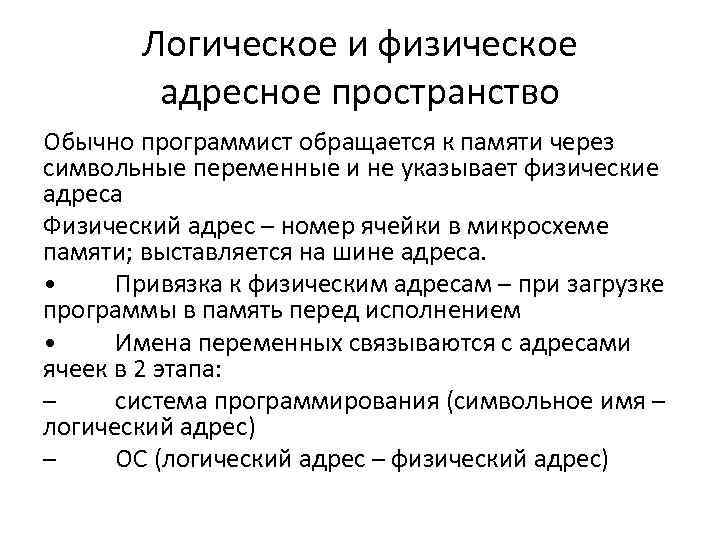 Логическое и физическое адресное пространство

Обычно программист обращается к памяти через символьные переменные и не указывает физические адреса

Физический адрес – номер ячейки в микросхеме памяти; выставляется на шине адреса.

• Привязка к физическим адресам – при загрузке программы в память перед исполнением

• Имена переменных связываются с адресами ячеек в 2 этапа:

– система программирования (символьное имя – логический адрес)

– ОС (логический адрес – физический адрес)